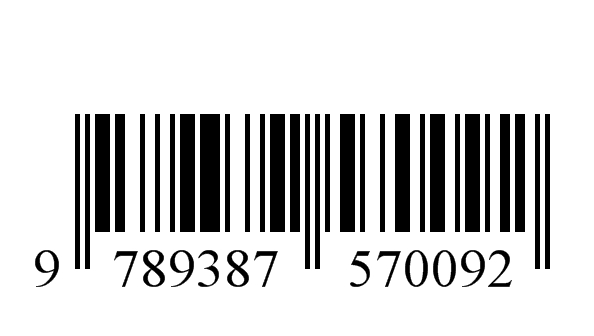 9 789387 570092